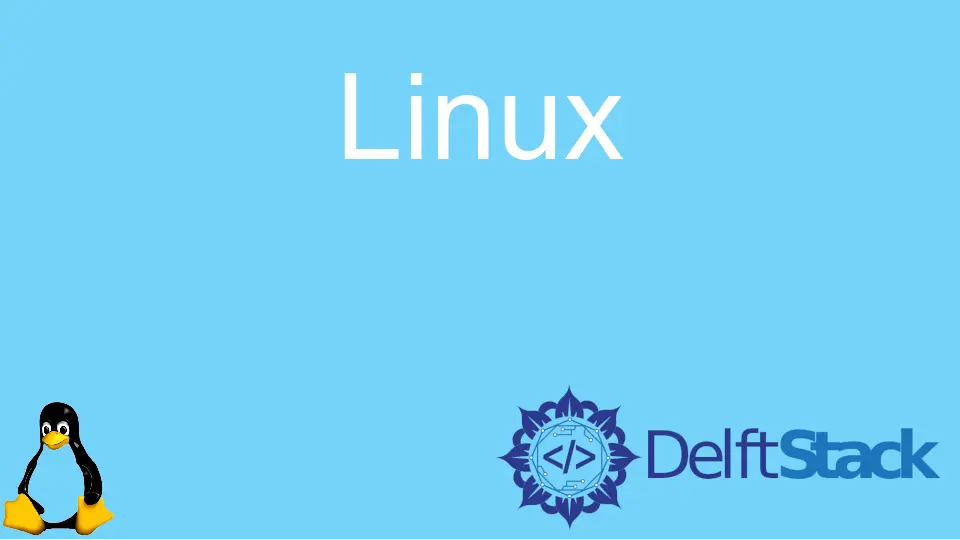 Linux

</>

DelftStack